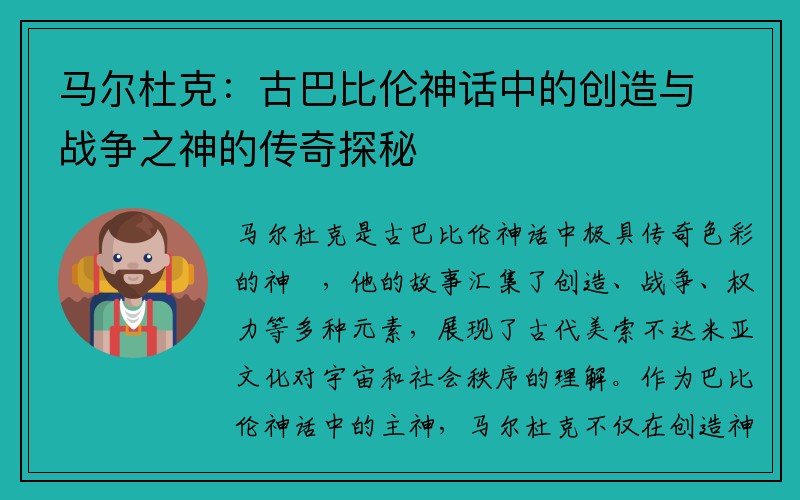 马尔杜克：古巴比伦神话中的创造与战争之神的传奇探秘

马尔杜克是古巴比伦神话中极具传奇色彩的神 ，他的故事汇集了创造、战争、权力等多种元素，展现了古代美索不达米亚文化对宇宙和社会秩序的理解。作为巴比伦神话中的主神，马尔杜克不仅在创造神